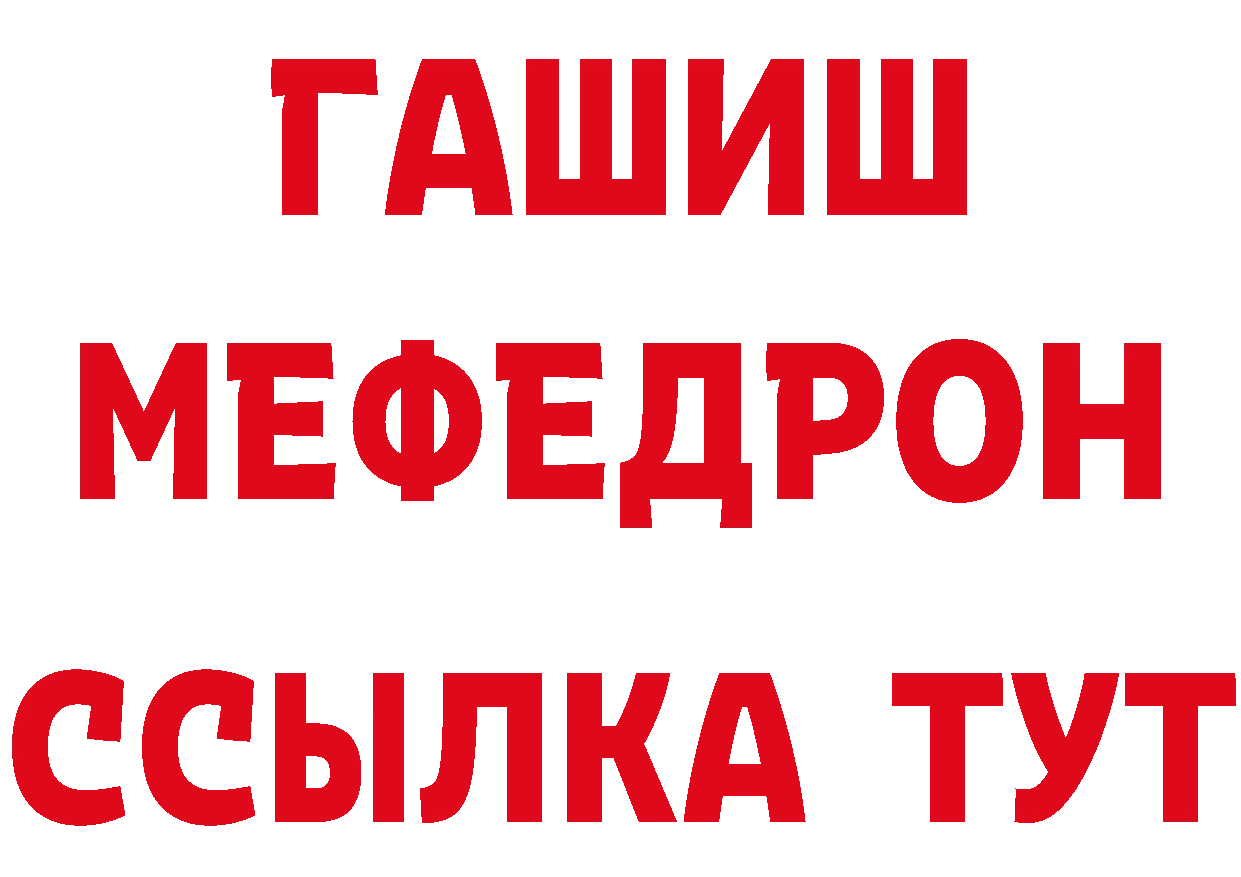 ГАШИШ
МЕФЕДРОН
ССЫЛКА ТУТ